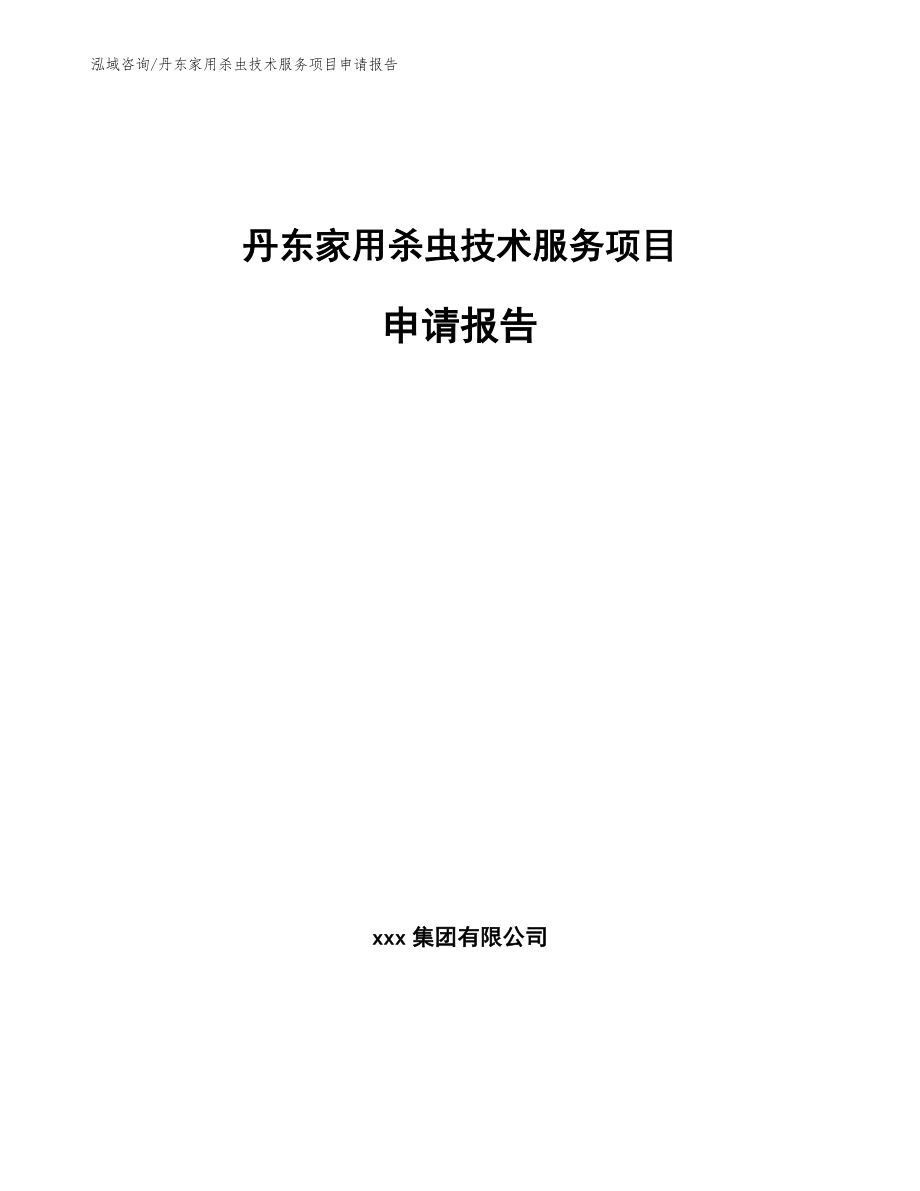 泓域咨询/丹东家用杀虫技术服务项目申请报告

丹东家用杀虫技术服务项目

申请报告

xxx 集团有限公司